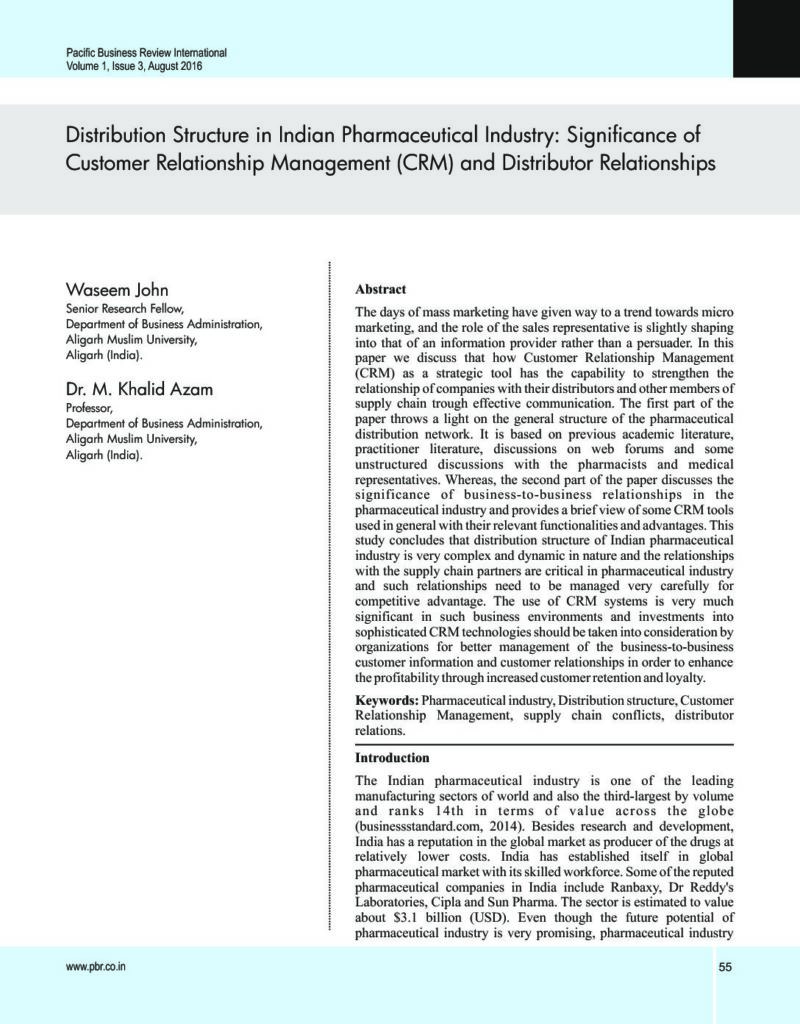 Pacific Business Review International
Volume 1, Issue 3, August 2016

Distribution Structure in Indian Pharmaceutical Industry: Significance of Customer Relationship Management (CRM) and Distributor Relationships

Waseem John
Senior Research Fellow,
Department of Business Administration,
Aligarh Muslim University,
Aligarh (India).

Dr. M. Khalid Azam
Professor,
Department of Business Administration,
Aligarh Muslim University,
Aligarh (India).

Abstract

The days of mass marketing have given way to a trend towards micro marketing, and the role of the sales representative is slightly shaping into that of an information provider rather than a persuader. In this paper we discuss that how Customer Relationship Management (CRM) as a strategic tool has the capability to strengthen the relationship of companies with their distributors and other members of supply chain trough effective communication. The first part of the paper throws a light on the general structure of the pharmaceutical distribution network. It is based on previous academic literature, practitioner literature, discussions on web forums and some unstructured discussions with the pharmacists and medical representatives. Whereas, the second part of the paper discusses the significance of business-to-business relationships in the pharmaceutical industry and provides a brief view of some CRM tools used in general with their relevant functionalities and advantages. This study concludes that distribution structure of Indian pharmaceutical industry is very complex and dynamic in nature and the relationships with the supply chain partners are critical in pharmaceutical industry and such relationships need to be managed very carefully for competitive advantage. The use of CRM systems is very much significant in such business environments and investments into sophisticated CRM technologies should be taken into consideration by organizations for better management of the business-to-business customer information and customer relationships in order to enhance the profitability through increased customer retention and loyalty.

Keywords: Pharmaceutical industry, Distribution structure, Customer Relationship Management, supply chain conflicts, distributor relations.

Introduction

The Indian pharmaceutical industry is one of the leading manufacturing sectors of world and also the third-largest by volume and ranks 14th in terms of value across the globe (businessstandard.com, 2014). Besides research and development, India has a reputation in the global market as producer of the drugs at relatively lower costs. India has established itself in global pharmaceutical market with its skilled workforce. Some of the reputed pharmaceutical companies in India include Ranbaxy, Dr Reddy's Laboratories, Cipla and Sun Pharma. The sector is estimated to value about $3.1 billion (USD). Even though the future potential of pharmaceutical industry is very promising, pharmaceutical industry

www.pbr.co.in
55